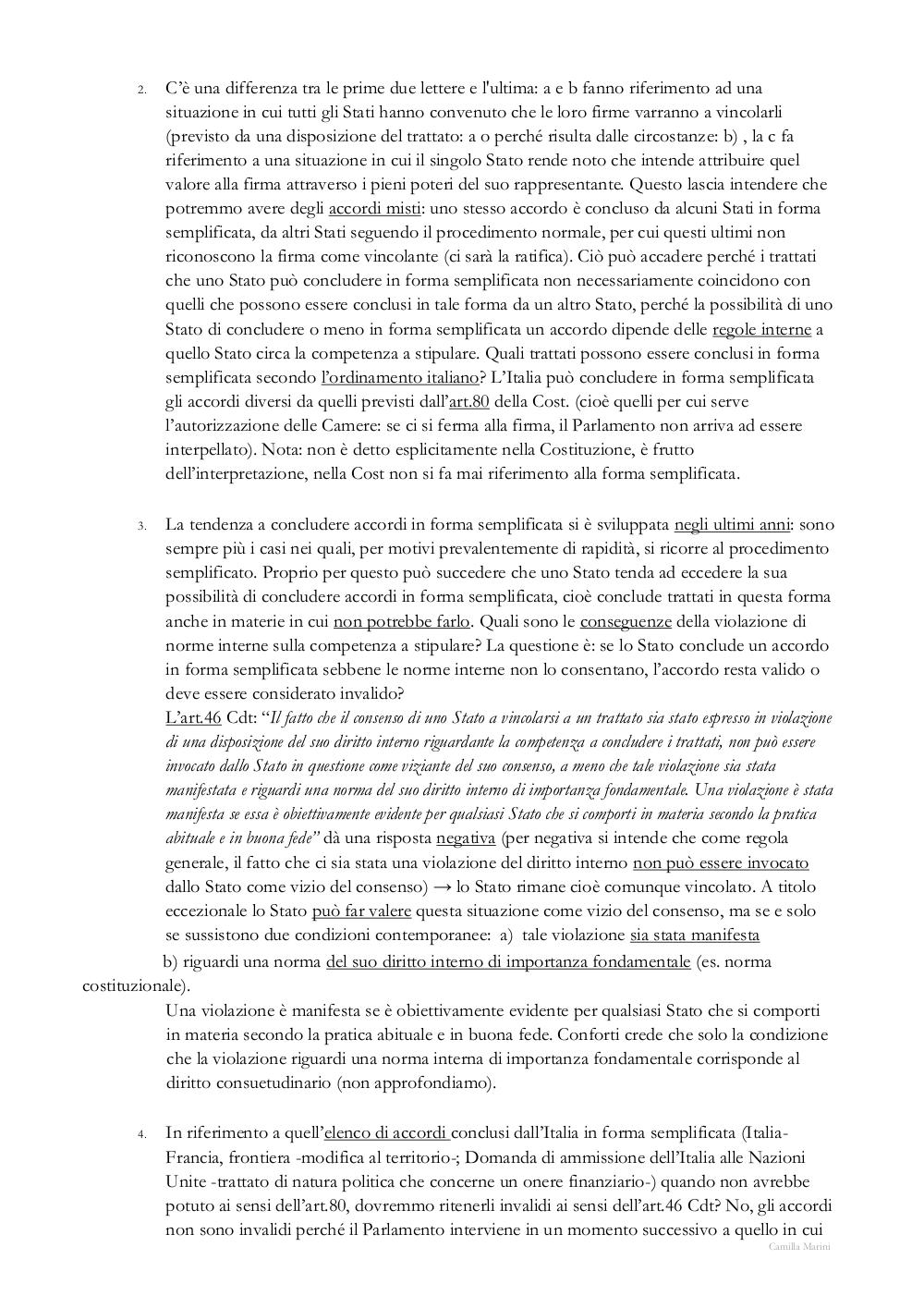 2. C'è una differenza tra le prime due lettere e l'ultima: a e b fanno riferimento ad una situazione in cui tutti gli Stati hanno convenuto che le loro firme varranno a vincolarli (previsto da una disposizione del trattato: a o perché risulta dalle circostanze: b) , la c fa riferimento a una situazione in cui il singolo Stato rende noto che intende attribuire quel valore alla firma attraverso i pieni poteri del suo rappresentante. Questo lascia intendere che potremmo avere degli accordi misti: uno stesso accordo è concluso da alcuni Stati in forma semplificata, da altri Stati seguendo il procedimento normale, per cui questi ultimi non riconoscono la firma come vincolante (ci sarà la ratifica). Ciò può accadere perché i trattati che uno Stato può concludere in forma semplificata non necessariamente coincidono con quelli che possono essere conclusi in tale forma da un altro Stato, perché la possibilità di uno Stato di concludere o meno in forma semplificata un accordo dipende delle regole interne a quello Stato circa la competenza a stipulare. Quali trattati possono essere conclusi in forma semplificata secondo l'ordinamento italiano? L'Italia può concludere in forma semplificata gli accordi diversi da quelli previsti dall'art.80 della Cost. (cioè quelli per cui serve l'autorizzazione delle Camere: se ci si ferma alla firma, il Parlamento non arriva ad essere interpellato). Nota: non è detto esplicitamente nella Costituzione, è frutto dell'interpretazione, nella Cost non si fa mai riferimento alla forma semplificata.

3. La tendenza a concludere accordi in forma semplificata si è sviluppata negli ultimi anni: sono sempre più i casi nei quali, per motivi prevalentemente di rapidità, si ricorre al procedimento semplificato. Proprio per questo può succedere che uno Stato tenda ad eccedere la sua possibilità di concludere accordi in forma semplificata, cioè conclude trattati in questa forma anche in materie in cui non potrebbe farlo. Quali sono le conseguenze della violazione di norme interne sulla competenza a stipulare? La questione è: se lo Stato conclude un accordo in forma semplificata sebbene le norme interne non lo consentano, l'accordo resta valido o deve essere considerato invalido?
L'art.46 Cdt: "Il fatto che il consenso di uno Stato a vincolarsi a un trattato sia stato espresso in violazione di una disposizione del suo diritto interno riguardante la competenza a concludere i trattati, non può essere invocato dallo Stato in questione come viziante del suo consenso, a meno che tale violazione sia stata manifestata e riguardi una norma del suo diritto interno di importanza fondamentale. Una violazione è stata manifesta se essa è obiettivamente evidente per qualsiasi Stato che si comporti in materia secondo la pratica abituale e in buona fede" dà una risposta negativa (per negativa si intende che come regola generale, il fatto che ci sia stata una violazione del diritto interno non può essere invocato dallo Stato come vizio del consenso) → lo Stato rimane cioè comunque vincolato. A titolo eccezionale lo Stato può far valere questa situazione come vizio del consenso, ma se e solo se sussistono due condizioni contemporanee: a) tale violazione sia stata manifesta
b) riguardi una norma del suo diritto interno di importanza fondamentale (es. norma costituzionale).
Una violazione è manifesta se è obiettivamente evidente per qualsiasi Stato che si comporti in materia secondo la pratica abituale e in buona fede. Conforti crede che solo la condizione che la violazione riguardi una norma interna di importanza fondamentale corrisponde al diritto consuetudinario (non approfondiamo).

4. In riferimento a quell'elenco di accordi conclusi dall'Italia in forma semplificata (Italia-Francia, frontiera -modifica al territorio-; Domanda di ammissione dell'Italia alle Nazioni Unite -trattato di natura politica che concerne un onere finanziario-) quando non avrebbe potuto ai sensi dell'art.80, dovremmo ritenerli invalidi ai sensi dell'art.46 Cdt? No, gli accordi non sono invalidi perché il Parlamento interviene in un momento successivo a quello in cui

Camilla Marini